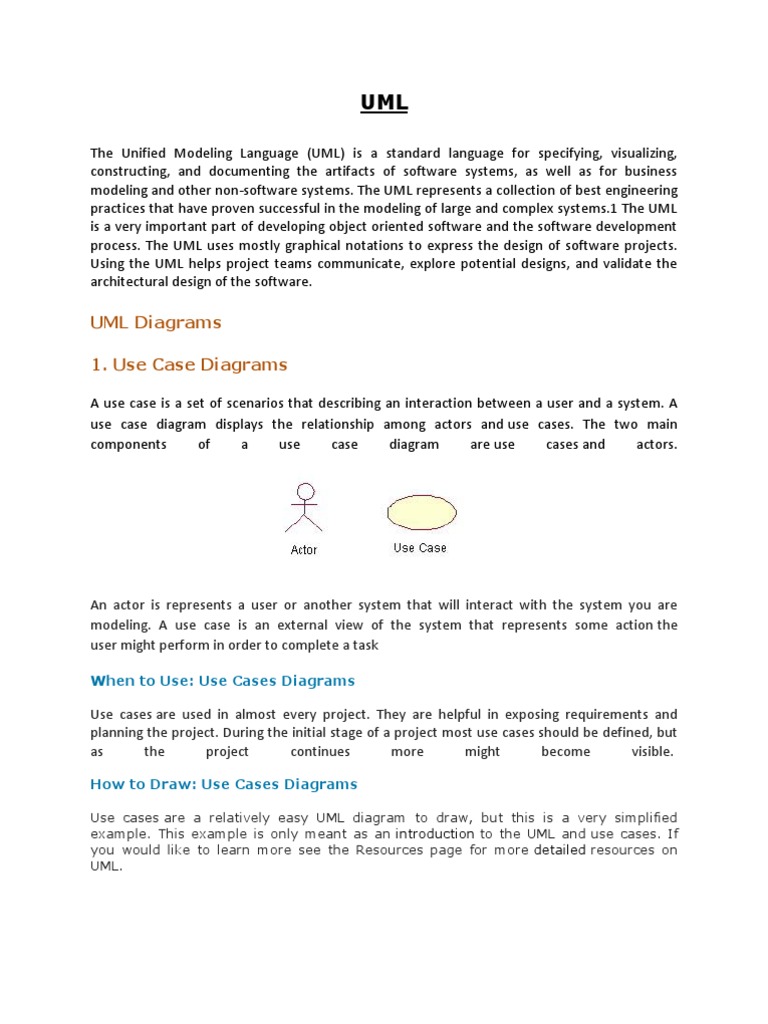 UML

The Unified Modeling Language (UML) is a standard language for specifying, visualizing, constructing, and documenting the artifacts of software systems, as well as for business modeling and other non-software systems. The UML represents a collection of best engineering practices that have proven successful in the modeling of large and complex systems.1 The UML is a very important part of developing object oriented software and the software development process. The UML uses mostly graphical notations to express the design of software projects. Using the UML helps project teams communicate, explore potential designs, and validate the architectural design of the software.

UML Diagrams

1. Use Case Diagrams

A use case is a set of scenarios that describing an interaction between a user and a system. A use case diagram displays the relationship among actors and use cases. The two main components of a use case diagram are use cases and actors.

Actor

Use Case

An actor is represents a user or another system that will interact with the system you are modeling. A use case is an external view of the system that represents some action the user might perform in order to complete a task

When to Use: Use Cases Diagrams

Use cases are used in almost every project. They are helpful in exposing requirements and planning the project. During the initial stage of a project most use cases should be defined, but as the project continues more might become visible.

How to Draw: Use Cases Diagrams

Use cases are a relatively easy UML diagram to draw, but this is a very simplified example. This example is only meant as an introduction to the UML and use cases. If you would like to learn more see the Resources page for more detailed resources on UML.